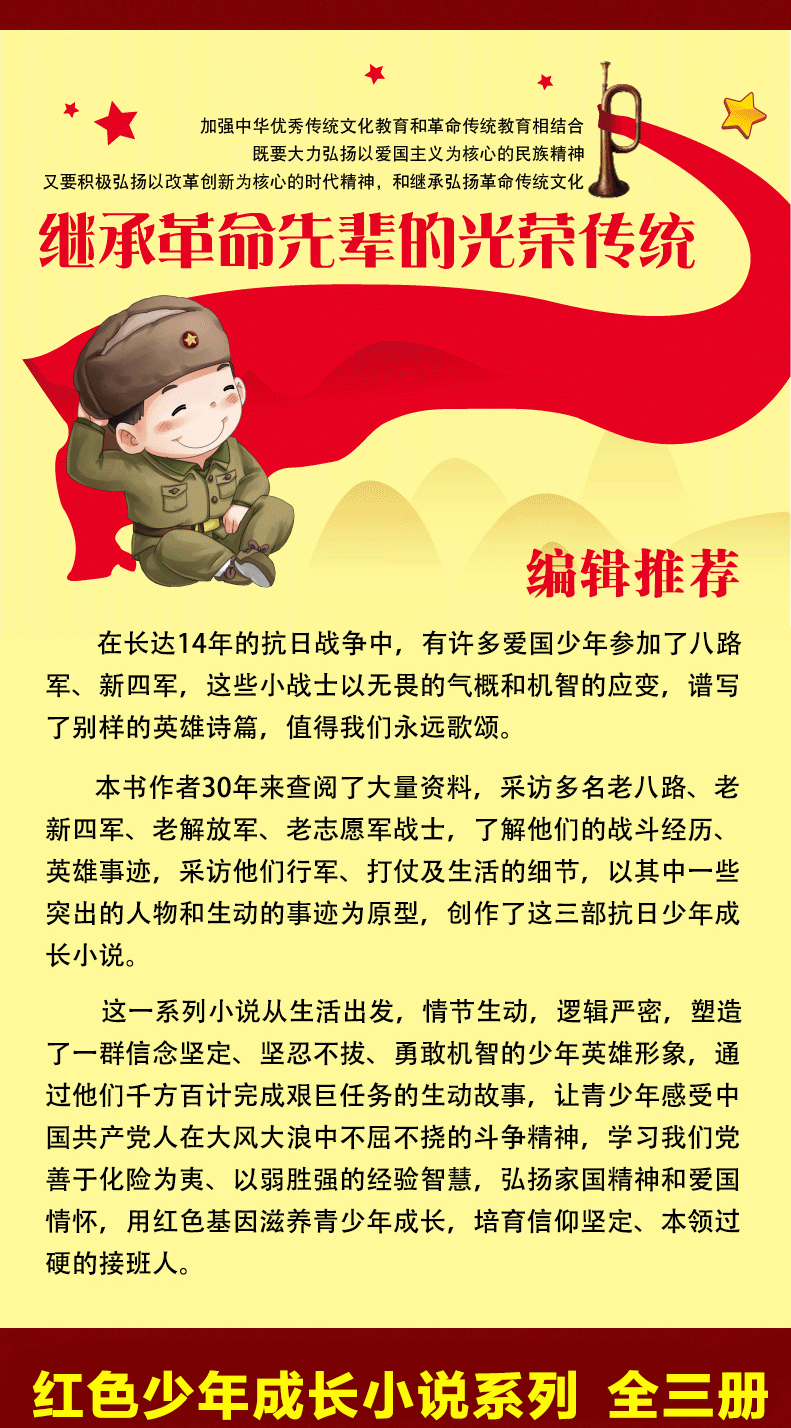 加强中华优秀传统文化教育和革命传统教育相结合
既要大力弘扬以爱国主义为核心的民族精神
又要积极弘扬以改革创新为核心的时代精神，和继承弘扬革命传统文化

继承革命先辈的光荣传统

编辑推荐

在长达14年的抗日战争中，有许多爱国少年参加了八路军、新四军，这些小战士以无畏的气概和机智的应变，谱写了别样的英雄诗篇，值得我们永远歌颂。

本书作者30年来查阅了大量资料，采访多名老八路、老新四军、老解放军、老志愿军战士，了解他们的战斗经历、英雄事迹，采访他们行军、打仗及生活的细节，以其中一些突出的人物和生动的事迹为原型，创作了这三部抗日少年成长小说。

这一系列小说从生活出发，情节生动，逻辑严密，塑造了一群信念坚定、坚忍不拔、勇敢机智的少年英雄形象，通过他们千方百计完成艰巨任务的生动故事，让青少年感受中国共产党人在大风大浪中不屈不挠的斗争精神，学习我们党善于化险为夷、以弱胜强的经验智慧，弘扬家国精神和爱国情怀，用红色基因滋养青少年成长，培育信仰坚定、本领过硬的接班人。

红色少年成长小说系列 全三册